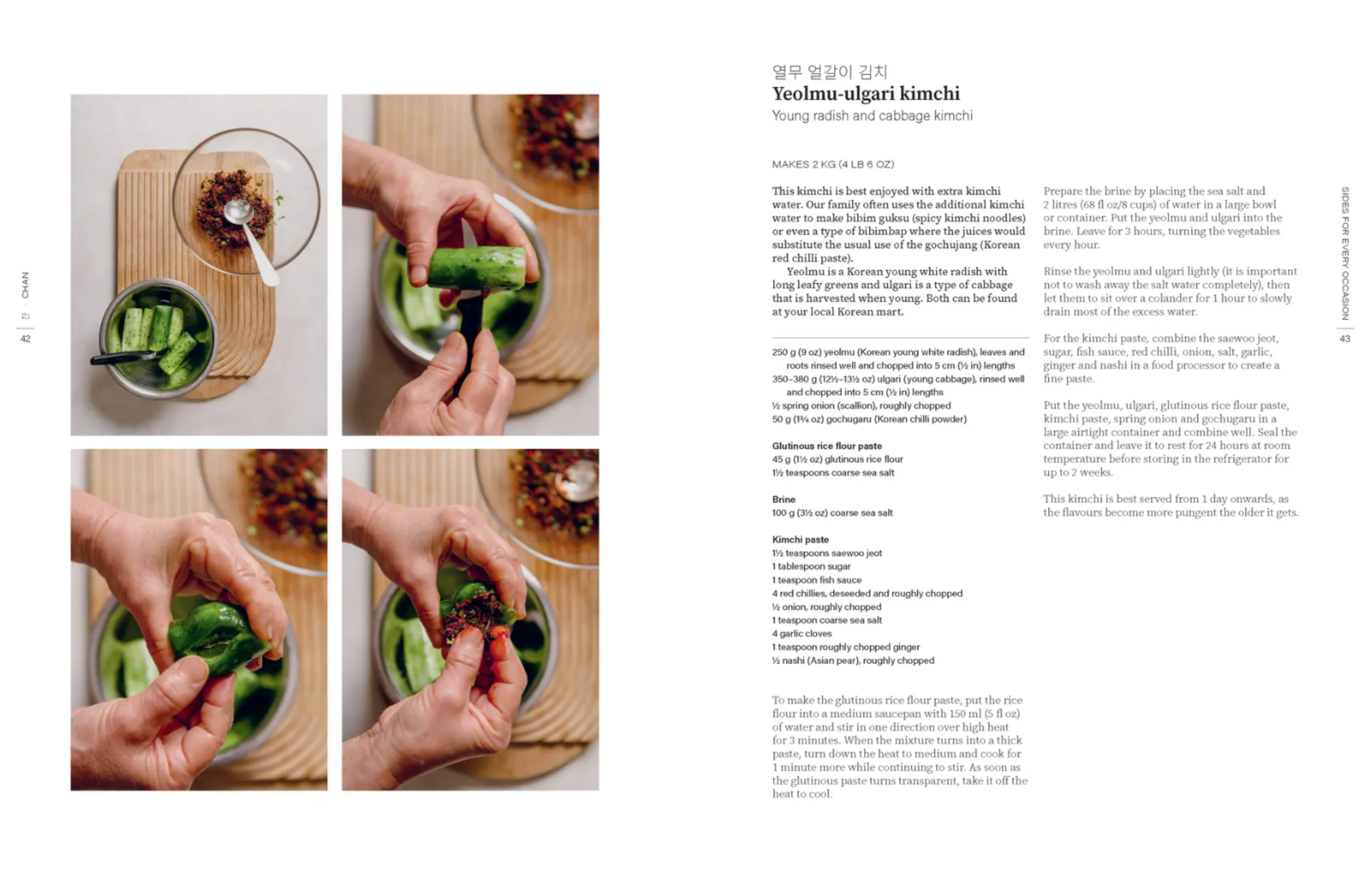 CHAN · 찬
42

열무 얼갈이 김치
Yeolmu-ulgari kimchi
Young radish and cabbage kimchi

MAKES 2 KG (4 LB 6 OZ)

This kimchi is best enjoyed with extra kimchi water. Our family often uses the additional kimchi water to make bibim guksu (spicy kimchi noodles) or even a type of bibimbap where the juices would substitute the usual use of the gochujang (Korean red chilli paste).

Yeolmu is a Korean young white radish with long leafy greens and ulgari is a type of cabbage that is harvested when young. Both can be found at your local Korean mart.

250 g (9 oz) yeolmu (Korean young white radish), leaves and roots rinsed well and chopped into 5 cm (½ in) lengths
350–380 g (12½–13½ oz) ulgari (young cabbage), rinsed well and chopped into 5 cm (½ in) lengths
½ spring onion (scallion), roughly chopped
50 g (1¾ oz) gochugaru (Korean chilli powder)

Glutinous rice flour paste
45 g (1½ oz) glutinous rice flour
1½ teaspoons coarse sea salt

Brine
100 g (3½ oz) coarse sea salt

Kimchi paste
1½ teaspoons saewoo jeot
1 tablespoon sugar
1 teaspoon fish sauce
4 red chillies, deseeded and roughly chopped
½ onion, roughly chopped
1 teaspoon coarse sea salt
4 garlic cloves
1 teaspoon roughly chopped ginger
½ nashi (Asian pear), roughly chopped

To make the glutinous rice flour paste, put the rice flour into a medium saucepan with 150 ml (5 fl oz) of water and stir in one direction over high heat for 3 minutes. When the mixture turns into a thick paste, turn down the heat to medium and cook for 1 minute more while continuing to stir. As soon as the glutinous paste turns transparent, take it off the heat to cool.

Prepare the brine by placing the sea salt and 2 litres (68 fl oz/8 cups) of water in a large bowl or container. Put the yeolmu and ulgari into the brine. Leave for 3 hours, turning the vegetables every hour.

Rinse the yeolmu and ulgari lightly (it is important not to wash away the salt water completely), then let them to sit over a colander for 1 hour to slowly drain most of the excess water.

For the kimchi paste, combine the saewoo jeot, sugar, fish sauce, red chilli, onion, salt, garlic, ginger and nashi in a food processor to create a fine paste.

Put the yeolmu, ulgari, glutinous rice flour paste, kimchi paste, spring onion and gochugaru in a large airtight container and combine well. Seal the container and leave it to rest for 24 hours at room temperature before storing in the refrigerator for up to 2 weeks.

This kimchi is best served from 1 day onwards, as the flavours become more pungent the older it gets.

SIDES FOR EVERY OCCASION
43